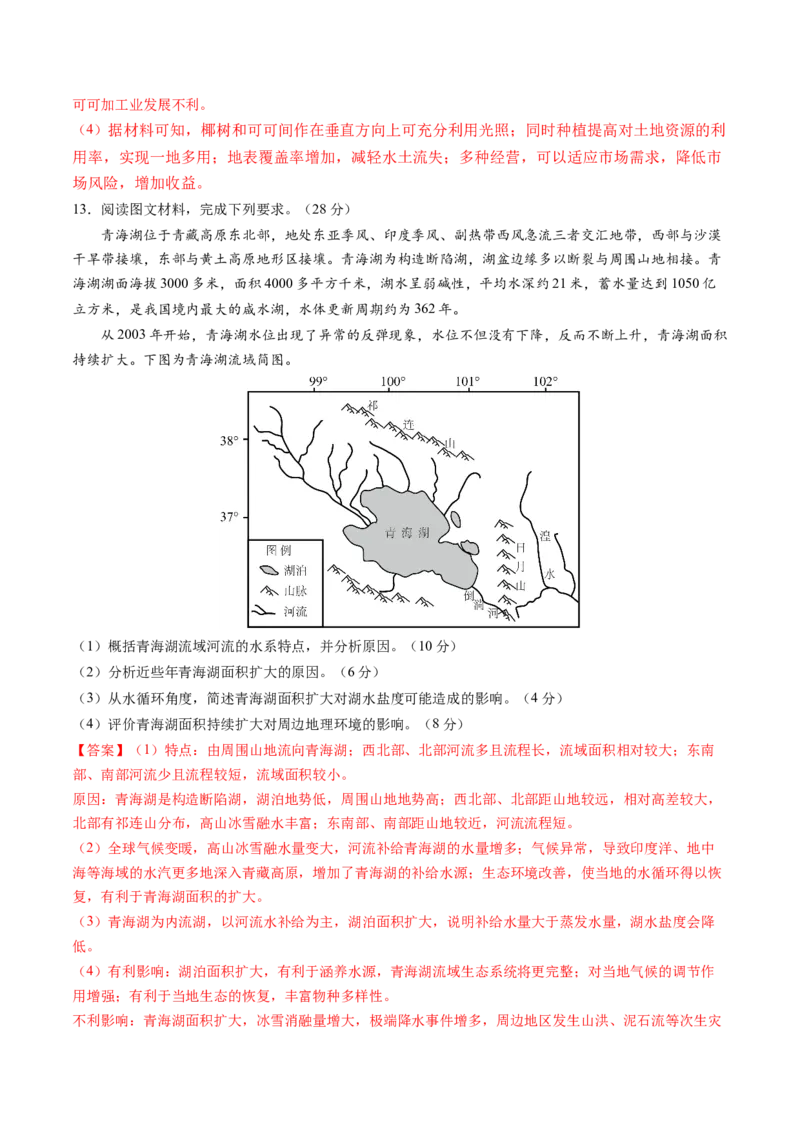 可可加工业发展不利。

（4）据材料可知，椰树和可可间作在垂直方向上可充分利用光照；同时种植提高对土地资源的利用率，实现一地多用；地表覆盖率增加，减轻水土流失；多种经营，可以适应市场需求，降低市场风险，增加收益。

13.阅读图文材料，完成下列要求。（28分）

青海湖位于青藏高原东北部，地处东亚季风、印度季风、副热带西风急流三者交汇地带，西部与沙漠干旱带接壤，东部与黄土高原地形区接壤。青海湖为构造断陷湖，湖盆边缘多以断裂与周围山地相接。青海湖湖面海拔3000多米，面积4000多平方千米，湖水呈弱碱性，平均水深约21米，蓄水量达到1050亿立方米，是我国境内最大的咸水湖，水体更新周期约为362年。

从2003年开始，青海湖水位出现了异常的反弹现象，水位不但没有下降，反而不断上升，青海湖面积持续扩大。下图为青海湖流域简图。

99° 100° 101° 102°
38°
37°
祁
连
山
青海湖
日
月
山
湟
水
倒
淌
河
图例
湖泊
山脉
河流

（1）概括青海湖流域河流的水系特点，并分析原因。（10分）

（2）分析近些年青海湖面积扩大的原因。（6分）

（3）从水循环角度，简述青海湖面积扩大对湖水盐度可能造成的影响。（4分）

（4）评价青海湖面积持续扩大对周边地理环境的影响。（8分）

【答案】（1）特点：由周围山地流向青海湖；西北部、北部河流多且流程长，流域面积相对较大；东南部、南部河流少且流程较短，流域面积较小。

原因：青海湖是构造断陷湖，湖泊地势低，周围山地地势高；西北部、北部距山地较远，相对高差较大，北部有祁连山分布，高山冰雪融水丰富；东南部、南部距山地较近，河流流程短。

（2）全球气候变暖，高山冰雪融水量变大，河流补给青海湖的水量增多；气候异常，导致印度洋、地中海等海域的水汽更多地深入青藏高原，增加了青海湖的补给水源；生态环境改善，使当地的水循环得以恢复，有利于青海湖面积的扩大。

（3）青海湖为内流湖，以河流水补给为主，湖泊面积扩大，说明补给水量大于蒸发水量，湖水盐度会降低。

（4）有利影响：湖泊面积扩大，有利于涵养水源，青海湖流域生态系统将更完整；对当地气候的调节作用增强；有利于当地生态的恢复，丰富物种多样性。

不利影响：青海湖面积扩大，冰雪消融量增大，极端降水事件增多，周边地区发生山洪、泥石流等次生灾